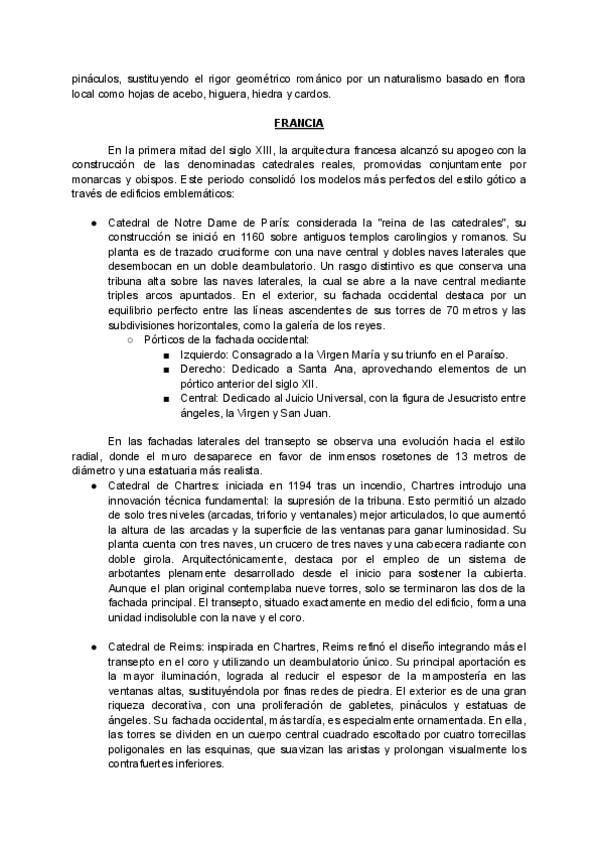 pináculos, sustituyendo el rigor geométrico románico por un naturalismo basado en flora local como hojas de acebo, higuera, hiedra y cardos.

FRANCIA

En la primera mitad del siglo XIII, la arquitectura francesa alcanzó su apogeo con la construcción de las denominadas catedrales reales, promovidas conjuntamente por monarcas y obispos. Este periodo consolidó los modelos más perfectos del estilo gótico a través de edificios emblemáticos:

● Catedral de Notre Dame de París: considerada la "reina de las catedrales", su construcción se inició en 1160 sobre antiguos templos carolingios y romanos. Su planta es de trazado cruciforme con una nave central y dobles naves laterales que desembocan en un doble deambulatorio. Un rasgo distintivo es que conserva una tribuna alta sobre las naves laterales, la cual se abre a la nave central mediante triples arcos apuntados. En el exterior, su fachada occidental destaca por un equilibrio perfecto entre las líneas ascendentes de sus torres de 70 metros y las subdivisiones horizontales, como la galería de los reyes.
○ Pórticos de la fachada occidental:
■ Izquierdo: Consagrado a la Virgen María y su triunfo en el Paraíso.
■ Derecho: Dedicado a Santa Ana, aprovechando elementos de un pórtico anterior del siglo XII.
■ Central: Dedicado al Juicio Universal, con la figura de Jesucristo entre ángeles, la Virgen y San Juan.

En las fachadas laterales del transepto se observa una evolución hacia el estilo radial, donde el muro desaparece en favor de inmensos rosetones de 13 metros de diámetro y una estatuaria más realista.
● Catedral de Chartres: iniciada en 1194 tras un incendio, Chartres introdujo una innovación técnica fundamental: la supresión de la tribuna. Esto permitió un alzado de solo tres niveles (arcadas, triforio y ventanales) mejor articulados, lo que aumentó la altura de las arcadas y la superficie de las ventanas para ganar luminosidad. Su planta cuenta con tres naves, un crucero de tres naves y una cabecera radiante con doble girola. Arquitectónicamente, destaca por el empleo de un sistema de arbotantes plenamente desarrollado desde el inicio para sostener la cubierta. Aunque el plan original contemplaba nueve torres, solo se terminaron las dos de la fachada principal. El transepto, situado exactamente en medio del edificio, forma una unidad indisoluble con la nave y el coro.

● Catedral de Reims: inspirada en Chartres, Reims refinó el diseño integrando más el transepto en el coro y utilizando un deambulatorio único. Su principal aportación es la mayor iluminación, lograda al reducir el espesor de la mampostería en las ventanas altas, sustituyéndola por finas redes de piedra. El exterior es de una gran riqueza decorativa, con una proliferación de gabletes, pináculos y estatuas de ángeles. Su fachada occidental, más tardía, es especialmente ornamentada. En ella, las torres se dividen en un cuerpo central cuadrado escoltado por cuatro torrecillas poligonales en las esquinas, que suavizan las aristas y prolongan visualmente los contrafuertes inferiores.